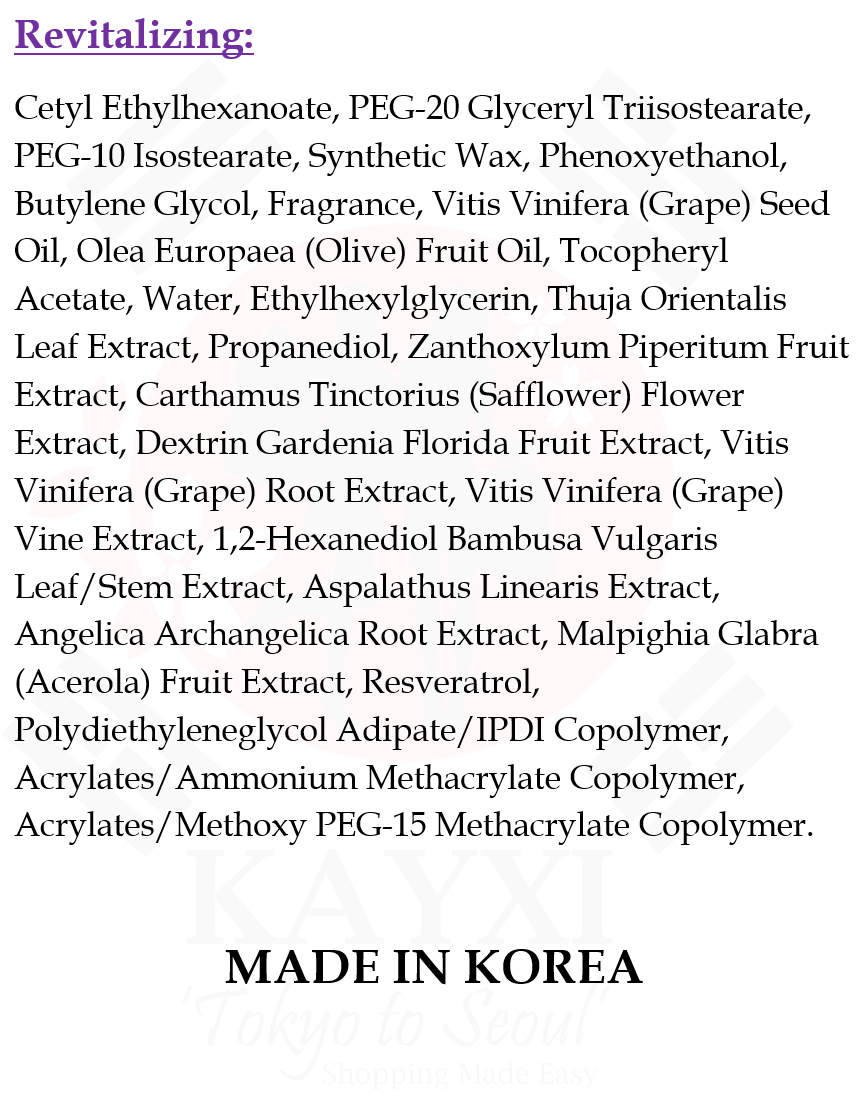 Revitalizing:

Cetyl Ethylhexanoate, PEG-20 Glyceryl Triisostearate, PEG-10 Isostearate, Synthetic Wax, Phenoxyethanol, Butylene Glycol, Fragrance, Vitis Vinifera (Grape) Seed Oil, Olea Europaea (Olive) Fruit Oil, Tocopheryl Acetate, Water, Ethylhexylglycerin, Thuja Orientalis Leaf Extract, Propanediol, Zanthoxylum Piperitum Fruit Extract, Carthamus Tinctorius (Safflower) Flower Extract, Dextrin Gardenia Florida Fruit Extract, Vitis Vinifera (Grape) Root Extract, Vitis Vinifera (Grape) Vine Extract, 1,2-Hexanediol Bambusa Vulgaris Leaf/Stem Extract, Aspalathus Linearis Extract, Angelica Archangelica Root Extract, Malpighia Glabra (Acerola) Fruit Extract, Resveratrol, Polydiethyleneglycol Adipate/IPDI Copolymer, Acrylates/Ammonium Methacrylate Copolymer, Acrylates/Methoxy PEG-15 Methacrylate Copolymer.

KAYXI

MADE IN KOREA

'Tokyo to Seoul'

Shopping Made Easy